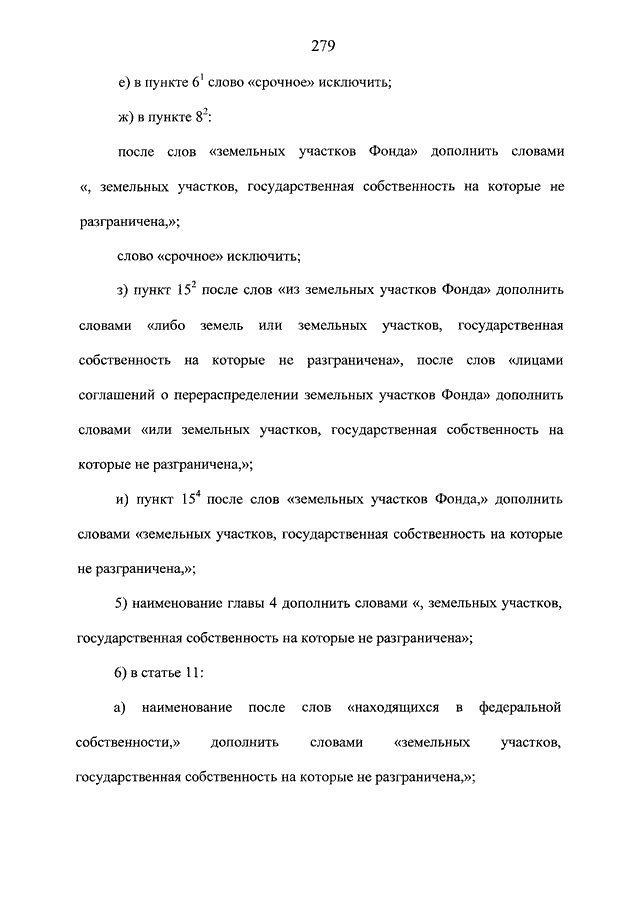 279

е) в пункте $6^1$ слово «срочное» исключить;

ж) в пункте $8^2$:

после слов «земельных участков Фонда» дополнить словами «, земельных участков, государственная собственность на которые не разграничена,»;

слово «срочное» исключить;

з) пункт $15^2$ после слов «из земельных участков Фонда» дополнить словами «либо земель или земельных участков, государственная собственность на которые не разграничена», после слов «лицами соглашений о перераспределении земельных участков Фонда» дополнить словами «или земельных участков, государственная собственность на которые не разграничена,»;

и) пункт $15^4$ после слов «земельных участков Фонда,» дополнить словами «земельных участков, государственная собственность на которые не разграничена,»;

5) наименование главы 4 дополнить словами «, земельных участков, государственная собственность на которые не разграничена»;

6) в статье 11:

а) наименование после слов «находящихся в федеральной собственности,» дополнить словами «земельных участков, государственная собственность на которые не разграничена,»;